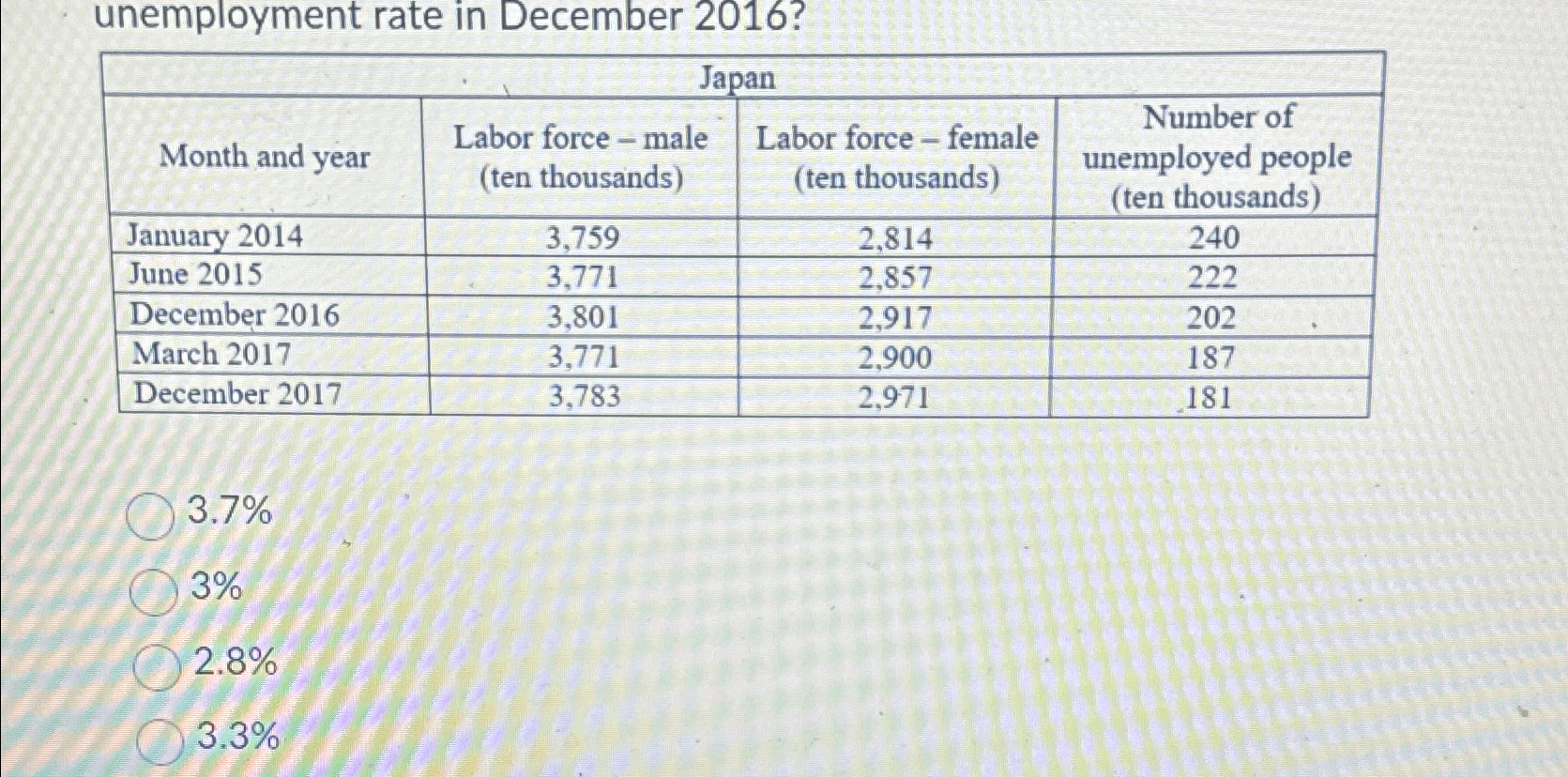 unemployment rate in December 2016?

Japan

| Month and year | Labor force – male (ten thousands) | Labor force – female (ten thousands) | Number of unemployed people (ten thousands) |
|---|---|---|---|
| January 2014 | 3,759 | 2,814 | 240 |
| June 2015 | 3,771 | 2,857 | 222 |
| December 2016 | 3,801 | 2,917 | 202 |
| March 2017 | 3,771 | 2,900 | 187 |
| December 2017 | 3,783 | 2,971 | 181 |

3.7%

3%

2.8%

3.3%